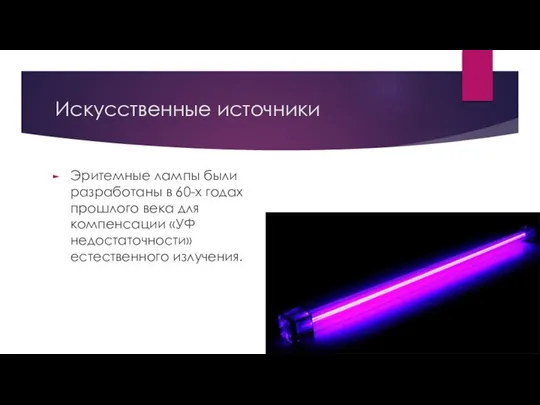 Искусственные источники

Эритемные лампы были разработаны в 60-х годах прошлого века для компенсации «УФ недостаточности» естественного излучения.